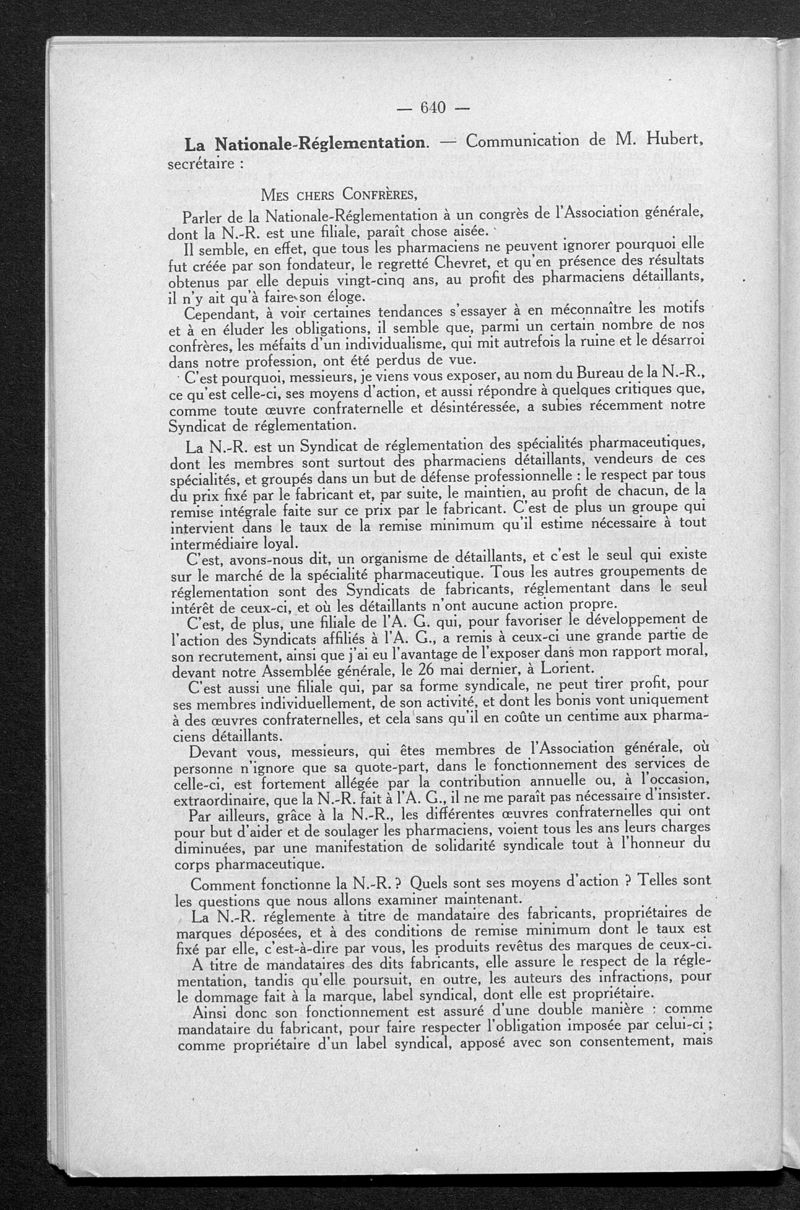 — 640 —

La Nationale-Réglementation. — Communication de M. Hubert, secrétaire :

MES CHERS CONFRÈRES,

Parler de la Nationale-Réglementation à un congrès de l'Association générale, dont la N.-R. est une filiale, paraît chose aisée.

Il semble, en effet, que tous les pharmaciens ne peuvent ignorer pourquoi elle fut créée par son fondateur, le regretté Chevret, et qu'en présence des résultats obtenus par elle depuis vingt-cinq ans, au profit des pharmaciens détaillants, il n'y ait qu'à faire son éloge.

Cependant, à voir certaines tendances s'essayer à en méconnaître les motifs et à en éluder les obligations, il semble que, parmi un certain nombre de nos confrères, les méfaits d'un individualisme, qui mit autrefois la ruine et le désarroi dans notre profession, ont été perdus de vue.

C'est pourquoi, messieurs, je viens vous exposer, au nom du Bureau de la N.-R., ce qu'est celle-ci, ses moyens d'action, et aussi répondre à quelques critiques que, comme toute œuvre confraternelle et désintéressée, a subies récemment notre Syndicat de réglementation.

La N.-R. est un Syndicat de réglementation des spécialités pharmaceutiques, dont les membres sont surtout des pharmaciens détaillants, vendeurs de ces spécialités, et groupés dans un but de défense professionnelle : le respect par tous du prix fixé par le fabricant et, par suite, le maintien, au profit de chacun, de la remise intégrale faite sur ce prix par le fabricant. C'est de plus un groupe qui intervient dans le taux de la remise minimum qu'il estime nécessaire à tout intermédiaire loyal.

C'est, avons-nous dit, un organisme de détaillants, et c'est le seul qui existe sur le marché de la spécialité pharmaceutique. Tous les autres groupements de réglementation sont des Syndicats de fabricants, réglementant dans le seul intérêt de ceux-ci, et où les détaillants n'ont aucune action propre.

C'est, de plus, une filiale de l'A. G. qui, pour favoriser le développement de l'action des Syndicats affiliés à l'A. G., a remis à ceux-ci une grande partie de son recrutement, ainsi que j'ai eu l'avantage de l'exposer dans mon rapport moral, devant notre Assemblée générale, le 26 mai dernier, à Lorient.

C'est aussi une filiale qui, par sa forme syndicale, ne peut tirer profit, pour ses membres individuellement, de son activité, et dont les bonis vont uniquement à des œuvres confraternelles, et cela sans qu'il en coûte un centime aux pharmaciens détaillants.

Devant vous, messieurs, qui êtes membres de l'Association générale, où personne n'ignore que sa quote-part, dans le fonctionnement des services de celle-ci, est fortement allégée par la contribution annuelle ou, à l'occasion, extraordinaire, que la N.-R. fait à l'A. G., il ne me paraît pas nécessaire d'insister.

Par ailleurs, grâce à la N.-R., les différentes œuvres confraternelles qui ont pour but d'aider et de soulager les pharmaciens, voient tous les ans leurs charges diminuées, par une manifestation de solidarité syndicale tout à l'honneur du corps pharmaceutique.

Comment fonctionne la N.-R. ? Quels sont ses moyens d'action ? Telles sont les questions que nous allons examiner maintenant.

La N.-R. réglemente à titre de mandataire des fabricants, propriétaires de marques déposées, et à des conditions de remise minimum dont le taux est fixé par elle, c'est-à-dire par vous, les produits revêtus des marques de ceux-ci.

A titre de mandataires des dits fabricants, elle assure le respect de la réglementation, tandis qu'elle poursuit, en outre, les auteurs des infractions, pour le dommage fait à la marque, label syndical, dont elle est propriétaire.

Ainsi donc son fonctionnement est assuré d'une double manière : comme mandataire du fabricant, pour faire respecter l'obligation imposée par celui-ci ; comme propriétaire d'un label syndical, apposé avec son consentement, mais